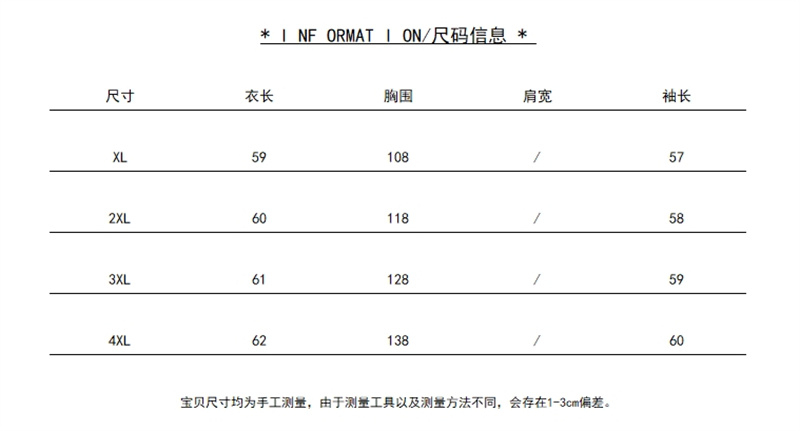 * I NF ORMAT I ON/尺码信息 *

| 尺寸 | 衣长 | 胸围 | 肩宽 | 袖长 |
|---|---|---|---|---|
| XL | 59 | 108 | / | 57 |
| 2XL | 60 | 118 | / | 58 |
| 3XL | 61 | 128 | / | 59 |
| 4XL | 62 | 138 | / | 60 |

宝贝尺寸均为手工测量，由于测量工具以及测量方法不同，会存在1-3cm偏差。